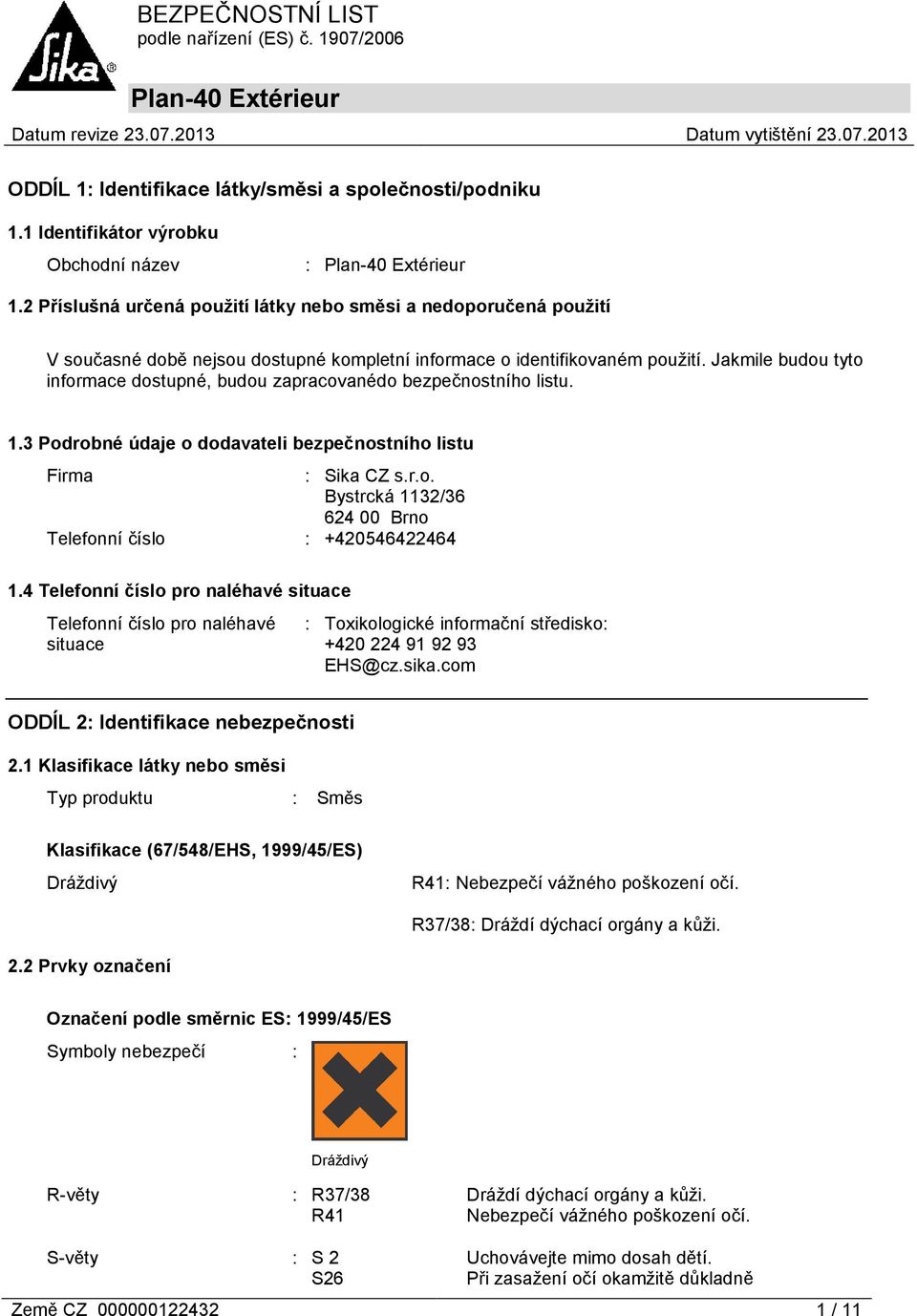 Sika®

BEZPEČNOSTNÍ LIST
podle nařízení (ES) č. 1907/2006

Plan-40 Extérieur

Datum revize 23.07.2013

Datum vytištění 23.07.2013

ODDÍL 1: Identifikace látky/směsi a společnosti/podniku

1.1 Identifikátor výrobku

Obchodní název : Plan-40 Extérieur

1.2 Příslušná určená použití látky nebo směsi a nedoporučená použití

V současné době nejsou dostupné kompletní informace o identifikovaném použití. Jakmile budou tyto informace dostupné, budou zapracovanédo bezpečnostního listu.

1.3 Podrobné údaje o dodavateli bezpečnostního listu

Firma : Sika CZ s.r.o.
Bystrcká 1132/36
624 00 Brno

Telefonní číslo : +420546422464

1.4 Telefonní číslo pro naléhavé situace

Telefonní číslo pro naléhavé situace : Toxikologické informační středisko:
+420 224 91 92 93
EHS@cz.sika.com

ODDÍL 2: Identifikace nebezpečnosti

2.1 Klasifikace látky nebo směsi

Typ produktu : Směs

Klasifikace (67/548/EHS, 1999/45/ES)

Dráždivý R41: Nebezpečí vážného poškození očí.

R37/38: Dráždí dýchací orgány a kůži.

2.2 Prvky označení

Označení podle směrnic ES: 1999/45/ES

Symboly nebezpečí :

Dráždivý

R-věty : R37/38 Dráždí dýchací orgány a kůži.
R41 Nebezpečí vážného poškození očí.

S-věty : S 2 Uchovávejte mimo dosah dětí.
S26 Při zasažení očí okamžitě důkladně

Země CZ 000000122432

1 / 11